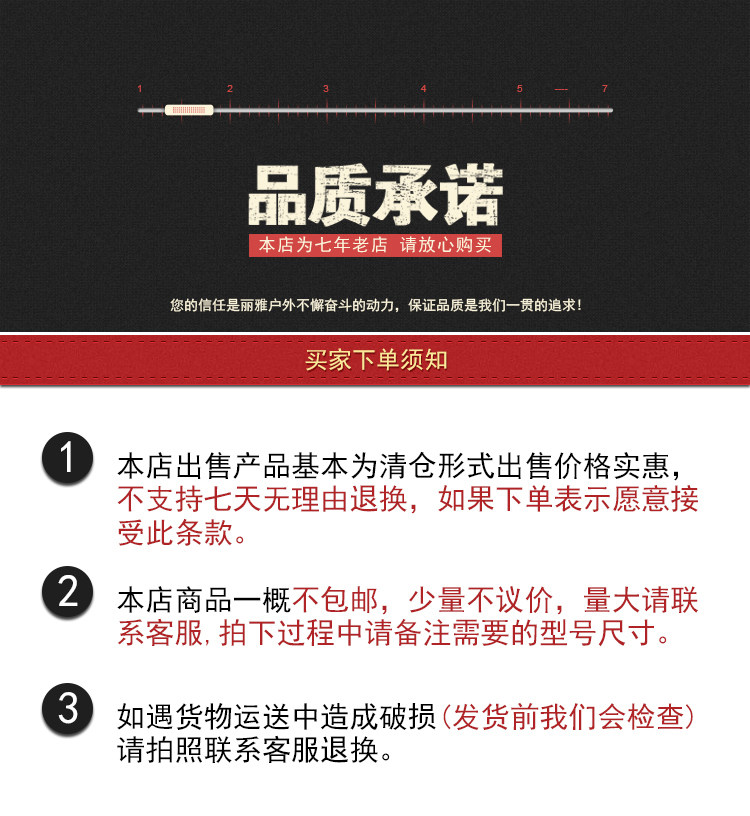 1 2 3 4 5 — 7

品质承诺

本店为七年老店 请放心购买

您的信任是丽雅户外不懈奋斗的动力，保证品质是我们一贯的追求！

买家下单须知

1 本店出售产品基本为清仓形式出售价格实惠，不支持七天无理由退换，如果下单表示愿意接受此条款。

2 本店商品一概不包邮，少量不议价，量大请联系客服，拍下过程中请备注需要的型号尺寸。

3 如遇货物运送中造成破损（发货前我们会检查）请拍照联系客服退换。